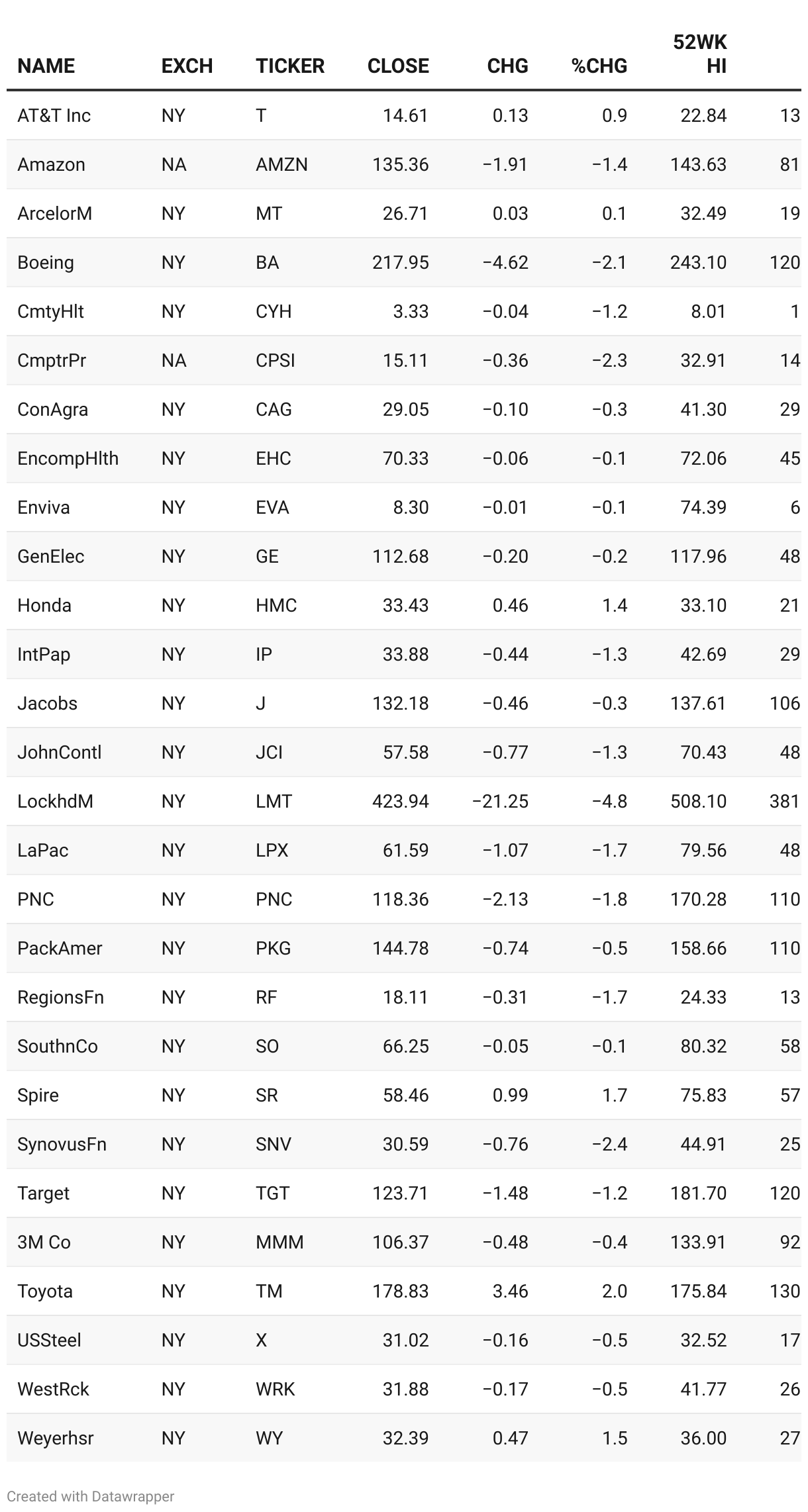 | NAME | EXCH | TICKER | CLOSE | CHG | %CHG | 52WK HI | |
|---|---|---|---|---|---|---|---|
| AT&T Inc | NY | T | 14.61 | 0.13 | 0.9 | 22.84 | 13 |
| Amazon | NA | AMZN | 135.36 | −1.91 | −1.4 | 143.63 | 81 |
| ArcelorM | NY | MT | 26.71 | 0.03 | 0.1 | 32.49 | 19 |
| Boeing | NY | BA | 217.95 | −4.62 | −2.1 | 243.10 | 120 |
| CmtyHlt | NY | CYH | 3.33 | −0.04 | −1.2 | 8.01 | 1 |
| CmptrPr | NA | CPSI | 15.11 | −0.36 | −2.3 | 32.91 | 14 |
| ConAgra | NY | CAG | 29.05 | −0.10 | −0.3 | 41.30 | 29 |
| EncompHlth | NY | EHC | 70.33 | −0.06 | −0.1 | 72.06 | 45 |
| Enviva | NY | EVA | 8.30 | −0.01 | −0.1 | 74.39 | 6 |
| GenElec | NY | GE | 112.68 | −0.20 | −0.2 | 117.96 | 48 |
| Honda | NY | HMC | 33.43 | 0.46 | 1.4 | 33.10 | 21 |
| IntPap | NY | IP | 33.88 | −0.44 | −1.3 | 42.69 | 29 |
| Jacobs | NY | J | 132.18 | −0.46 | −0.3 | 137.61 | 106 |
| JohnContl | NY | JCI | 57.58 | −0.77 | −1.3 | 70.43 | 48 |
| LockhdM | NY | LMT | 423.94 | −21.25 | −4.8 | 508.10 | 381 |
| LaPac | NY | LPX | 61.59 | −1.07 | −1.7 | 79.56 | 48 |
| PNC | NY | PNC | 118.36 | −2.13 | −1.8 | 170.28 | 110 |
| PackAmer | NY | PKG | 144.78 | −0.74 | −0.5 | 158.66 | 110 |
| RegionsFn | NY | RF | 18.11 | −0.31 | −1.7 | 24.33 | 13 |
| SouthnCo | NY | SO | 66.25 | −0.05 | −0.1 | 80.32 | 58 |
| Spire | NY | SR | 58.46 | 0.99 | 1.7 | 75.83 | 57 |
| SynovusFn | NY | SNV | 30.59 | −0.76 | −2.4 | 44.91 | 25 |
| Target | NY | TGT | 123.71 | −1.48 | −1.2 | 181.70 | 120 |
| 3M Co | NY | MMM | 106.37 | −0.48 | −0.4 | 133.91 | 92 |
| Toyota | NY | TM | 178.83 | 3.46 | 2.0 | 175.84 | 130 |
| USSteel | NY | X | 31.02 | −0.16 | −0.5 | 32.52 | 17 |
| WestRck | NY | WRK | 31.88 | −0.17 | −0.5 | 41.77 | 26 |
| Weyerhsr | NY | WY | 32.39 | 0.47 | 1.5 | 36.00 | 27 |

Created with Datawrapper